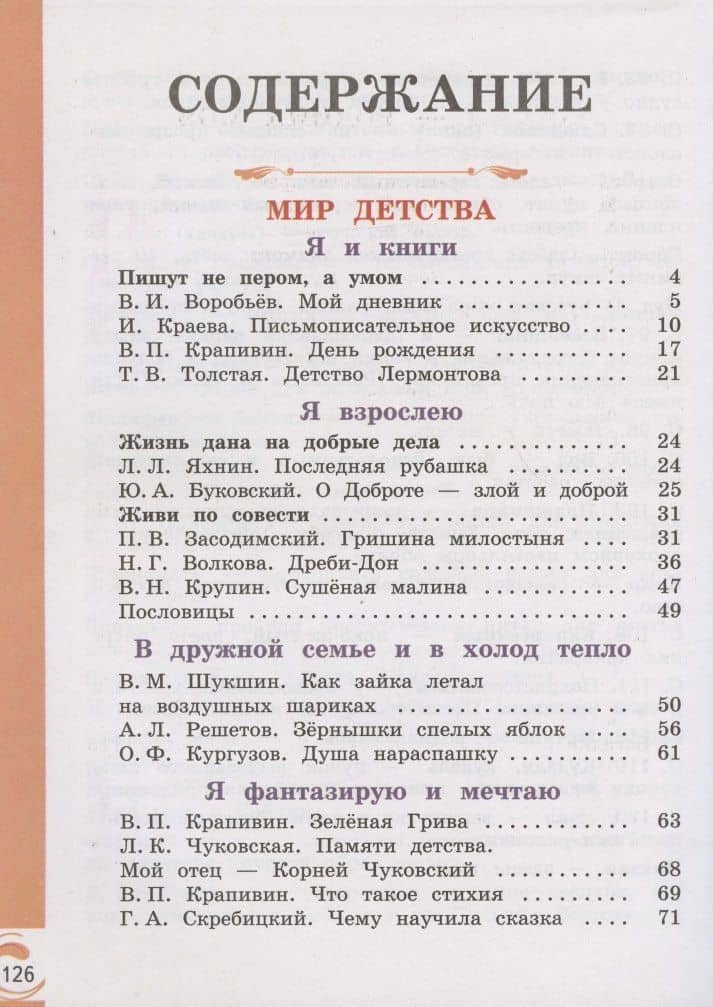 СОДЕРЖАНИЕ

МИР ДЕТСТВА

Я и книги

Пишут не пером, а умом 4
В. И. Воробьёв. Мой дневник 5
И. Краева. Письмописательное искусство 10
В. П. Крапивин. День рождения 17
Т. В. Толстая. Детство Лермонтова 21

Я взрослею

Жизнь дана на добрые дела 24
Л. Л. Яхнин. Последняя рубашка 24
Ю. А. Буковский. О Доброте — злой и доброй 25
Живи по совести 31
П. В. Засодимский. Гришина милостыня 31
Н. Г. Волкова. Дреби-Дон 36
В. Н. Крупин. Сушёная малина 47
Пословицы 49

В дружной семье и в холод тепло

В. М. Шукшин. Как зайка летал на воздушных шариках 50
А. Л. Решетов. Зёрнышки спелых яблок 56
О. Ф. Кургузов. Душа нараспашку 61

Я фантазирую и мечтаю

В. П. Крапивин. Зелёная Грива 63
Л. К. Чуковская. Памяти детства. Мой отец — Корней Чуковский 68
В. П. Крапивин. Что такое стихия 69
Г. А. Скребицкий. Чему научила сказка 71

126